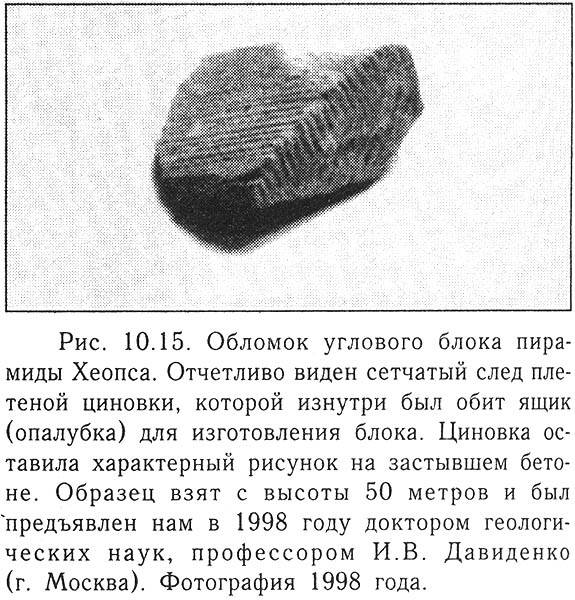 Рис. 10.15. Обломок углового блока пирамиды Хеопса. Отчетливо виден сетчатый след плетеной циновки, которой изнутри был обит ящик (опалубка) для изготовления блока. Циновка оставила характерный рисунок на застывшем бетоне. Образец взят с высоты 50 метров и был предъявлен нам в 1998 году доктором геологических наук, профессором И.В. Давиденко (г. Москва). Фотография 1998 года.